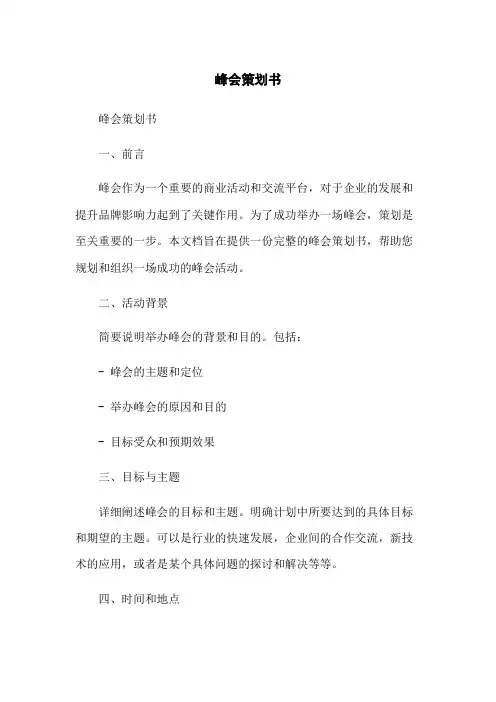 峰会策划书

峰会策划书

一、前言

峰会作为一个重要的商业活动和交流平台，对于企业的发展和提升品牌影响力起到了关键作用。为了成功举办一场峰会，策划是至关重要的一步。本文档旨在提供一份完整的峰会策划书，帮助您规划和组织一场成功的峰会活动。

二、活动背景

简要说明举办峰会的背景和目的。包括：

- 峰会的主题和定位

- 举办峰会的原因和目的

- 目标受众和预期效果

三、目标与主题

详细阐述峰会的目标和主题。明确计划中所要达到的具体目标和期望的主题。可以是行业的快速发展，企业间的合作交流，新技术的应用，或者是某个具体问题的探讨和解决等等。

四、时间和地点